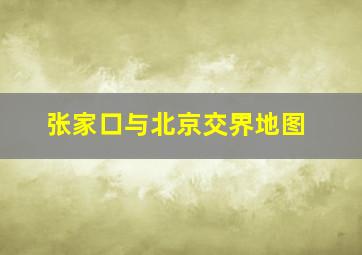 张家口与北京交界地图